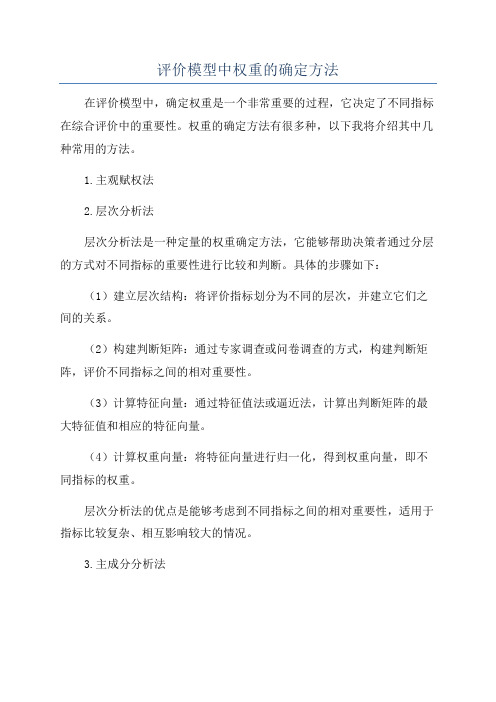 评价模型中权重的确定方法

在评价模型中，确定权重是一个非常重要的过程，它决定了不同指标在综合评价中的重要性。权重的确定方法有很多种，以下我将介绍其中几种常用的方法。

1.主观赋权法

2.层次分析法

层次分析法是一种定量的权重确定方法，它能够帮助决策者通过分层的方式对不同指标的重要性进行比较和判断。具体的步骤如下：

（1）建立层次结构：将评价指标划分为不同的层次，并建立它们之间的关系。

（2）构建判断矩阵：通过专家调查或问卷调查的方式，构建判断矩阵，评价不同指标之间的相对重要性。

（3）计算特征向量：通过特征值法或逼近法，计算出判断矩阵的最大特征值和相应的特征向量。

（4）计算权重向量：将特征向量进行归一化，得到权重向量，即不同指标的权重。

层次分析法的优点是能够考虑到不同指标之间的相对重要性，适用于指标比较复杂、相互影响较大的情况。

3.主成分分析法